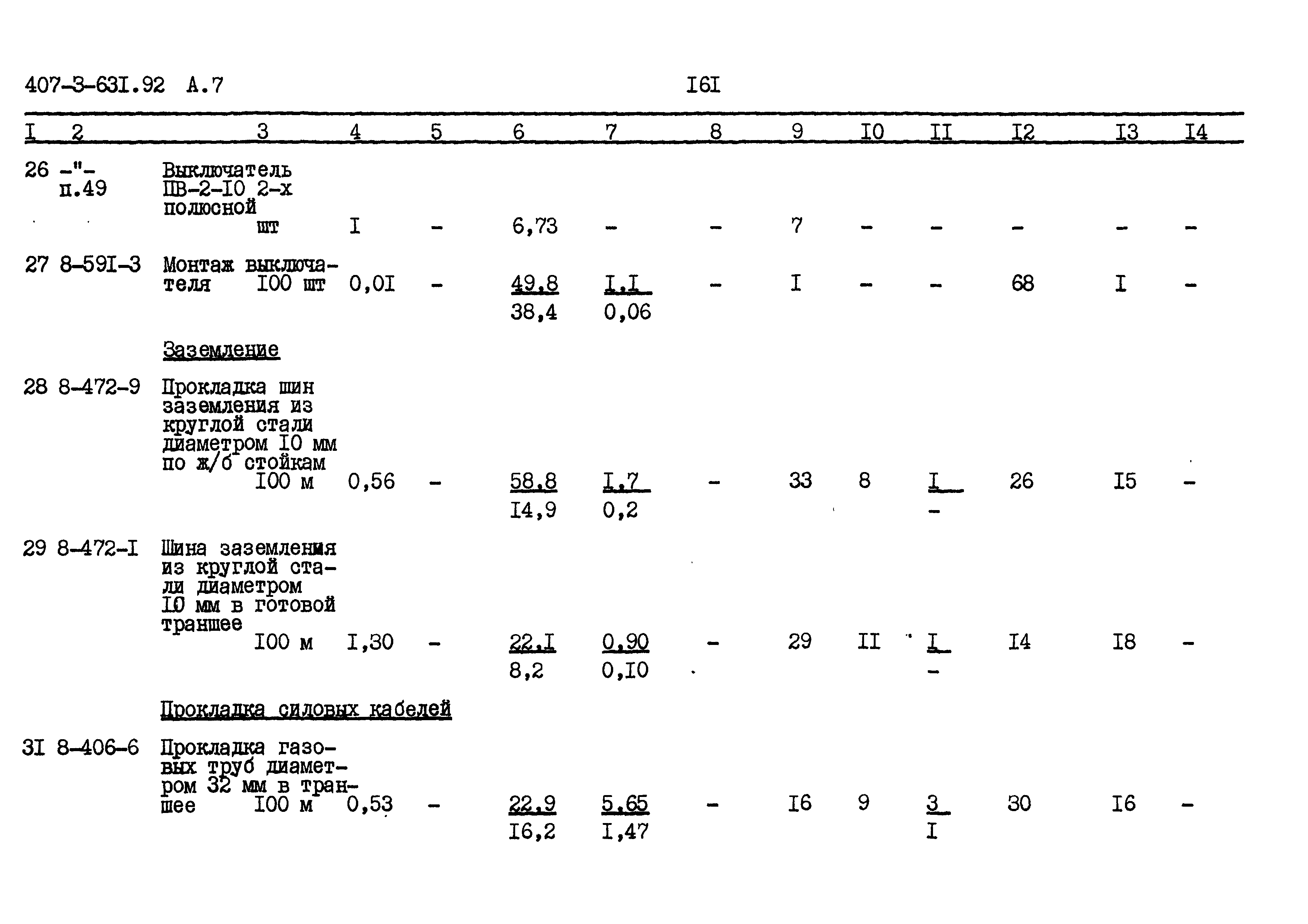 407-3-63I.92 А.7 I6I

| I | 2 | 3 | 4 | 5 | 6 | 7 | 8 | 9 | I0 | II | I2 | I3 | I4 |
|---|---|---|---|---|---|---|---|---|---|---|---|---|---|
| 26 | -"- п.49 | Выключатель ПВ-2-I0 2-х полюсной шт | I | - | 6,73 | - | - | 7 | - | - | - | - | - |
| 27 | 8-59I-3 | Монтаж выключателя I00 шт | 0,0I | - | 49,8 38,4 | I,I 0,06 | - | I | - | - | 68 | I | - |
|  |  | Заземление |  |  |  |  |  |  |  |  |  |  |  |
| 28 | 8-472-9 | Прокладка шин заземления из круглой стали диаметром I0 мм по ж/б стойкам I00 м | 0,56 | - | 58,8 I4,9 | I,7 0,2 | - | 33 | 8 | I - | 26 | I5 | - |
| 29 | 8-472-I | Шина заземления из круглой стали диаметром I0 мм в готовой траншее I00 м | I,30 | - | 22,I 8,2 | 0,90 0,I0 | - | 29 | II | I - | I4 | I8 | - |
|  |  | Прокладка силовых кабелей |  |  |  |  |  |  |  |  |  |  |  |
| 3I | 8-406-6 | Прокладка газовых труб диаметром 32 мм в траншее I00 м | 0,53 | - | 22,9 I6,2 | 5,65 I,47 | - | I6 | 9 | 3 I | 30 | I6 | - |